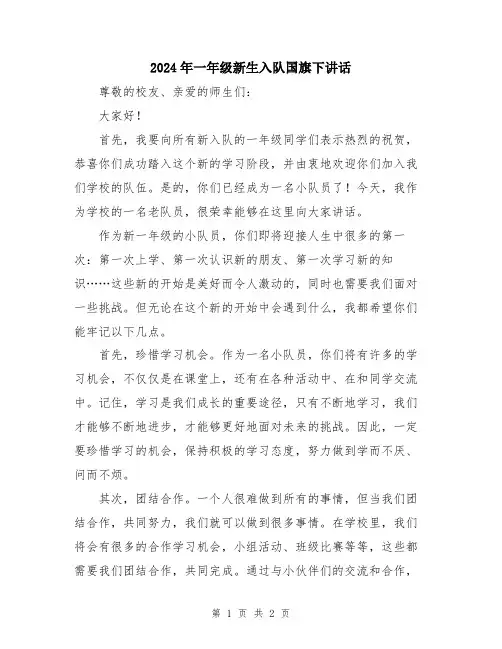 2024年一年级新生入队国旗下讲话

尊敬的校友、亲爱的师生们：

大家好！

首先，我要向所有新入队的一年级同学们表示热烈的祝贺，恭喜你们成功踏入这个新的学习阶段，并由衷地欢迎你们加入我们学校的队伍。是的，你们已经成为一名小队员了！今天，我作为学校的一名老队员，很荣幸能够在这里向大家讲话。

作为新一年级的小队员，你们即将迎接人生中很多的第一次：第一次上学、第一次认识新的朋友、第一次学习新的知识……这些新的开始是美好而令人激动的，同时也需要我们面对一些挑战。但无论在这个新的开始中会遇到什么，我都希望你们能牢记以下几点。

首先，珍惜学习机会。作为一名小队员，你们将有许多的学习机会，不仅仅是在课堂上，还有在各种活动中、在和同学交流中。记住，学习是我们成长的重要途径，只有不断地学习，我们才能够不断地进步，才能够更好地面对未来的挑战。因此，一定要珍惜学习的机会，保持积极的学习态度，努力做到学而不厌、问而不烦。

其次，团结合作。一个人很难做到所有的事情，但当我们团结合作，共同努力，我们就可以做到很多事情。在学校里，我们将会有很多的合作学习机会，小组活动、班级比赛等等，这些都需要我们团结合作，共同完成。通过与小伙伴们的交流和合作，

第 1 页 共 2 页